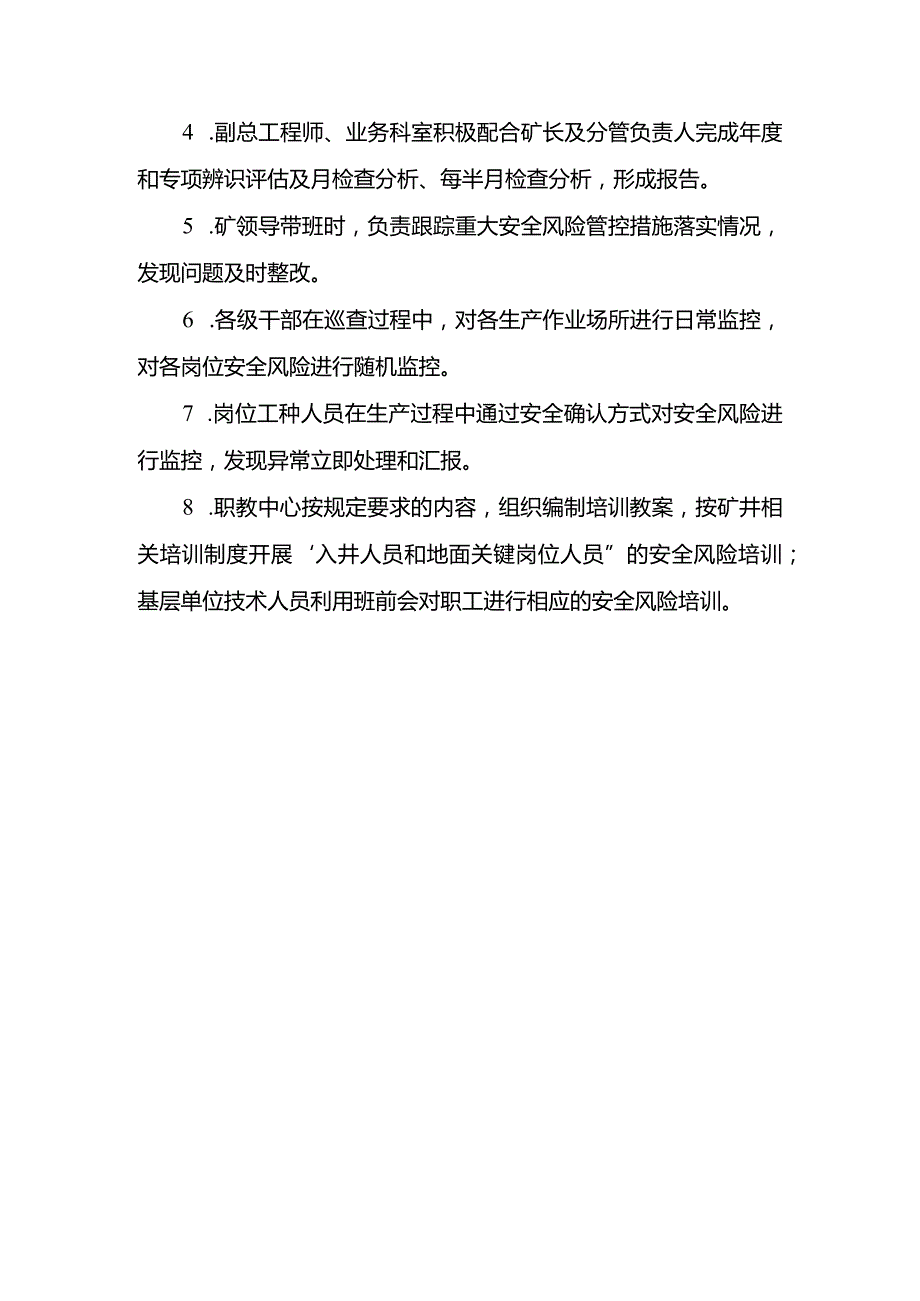 4 .副总工程师、业务科室积极配合矿长及分管负责人完成年度和专项辨识评估及月检查分析、每半月检查分析，形成报告。

5 .矿领导带班时，负责跟踪重大安全风险管控措施落实情况，发现问题及时整改。

6 .各级干部在巡查过程中，对各生产作业场所进行日常监控，对各岗位安全风险进行随机监控。

7 .岗位工种人员在生产过程中通过安全确认方式对安全风险进行监控，发现异常立即处理和汇报。

8 .职教中心按规定要求的内容，组织编制培训教案，按矿井相关培训制度开展‘入井人员和地面关键岗位人员”的安全风险培训；基层单位技术人员利用班前会对职工进行相应的安全风险培训。